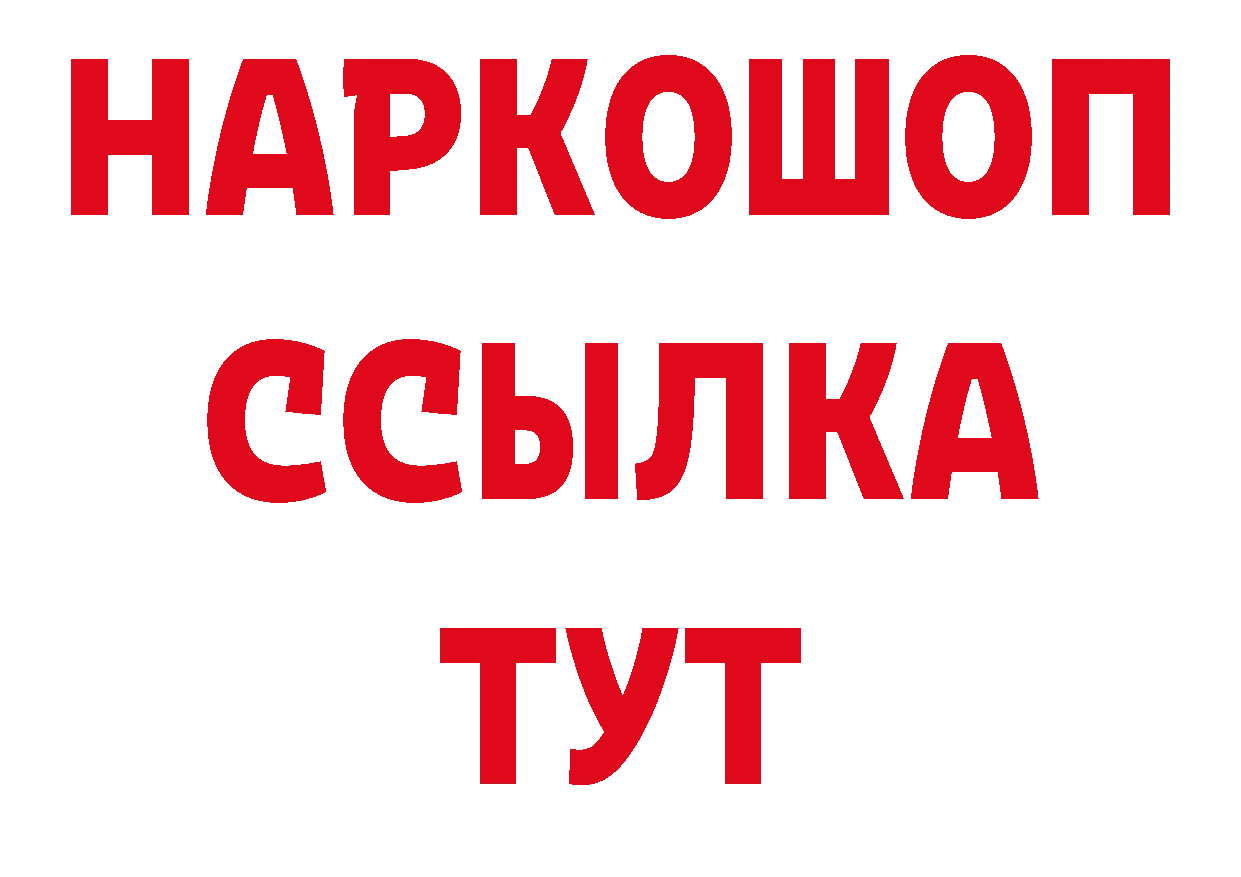 НАРКОШОП
ССЫЛКА
ТУТ